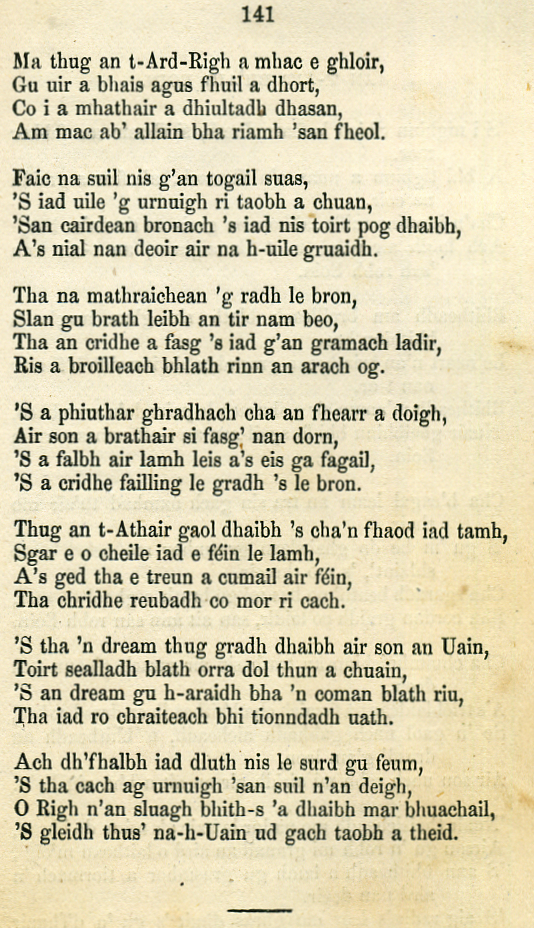 141

Ma thug an t-Ard-Righ a mhac e ghloir,
Gu uir a bhais agus fhuil a dhort,
Co i a mhathair a dhiultadh dhasan,
Am mac ab' allain bha riamh 'san fheol.

Faic na suil nis g'an togail suas,
'S iad uile 'g urnuigh ri taobh a chuan,
'San cairdean bronach 's iad nis toirt pog dhaibh,
A's nial nan deoir air na h-uile gruaidh.

Tha na mathraichean 'g radh le bron,
Slan gu brath leibh an tir nam beo,
Tha an cridhe a fasg 's iad g'an gramach ladir,
Ris a broilleach bhlath rinn an arach og.

'S a phiuthar ghradhach cha an fhearr a doigh,
Air son a brathair si fasg' nan dorn,
'S a falbh air lamh leis a's eis ga fagail,
'S a cridhe failling le gradh 's le bron.

Thug an t-Athair gaol dhaibh 's cha'n fhaod iad tamh,
Sgar e o cheile iad e féin le lamh,
A's ged tha e treun a cumail air féin,
Tha chridhe reubadh co mor ri cach.

'S tha 'n dream thug gradh dhaibh air son an Uain,
Toirt sealladh blath orra dol thun a chuain,
'S an dream gu h-araidh bha 'n coman blath riu,
Tha iad ro chraiteach bhi tionndadh uath.

Ach dh'fhalbh iad dluth nis le surd gu feum,
'S tha cach ag urnuigh 'san suil n'an deigh,
O Righ n'an sluagh bhith-s 'a dhaibh mar bhuachail,
'S gleidh thus' na-h-Uain ud gach taobh a theid.